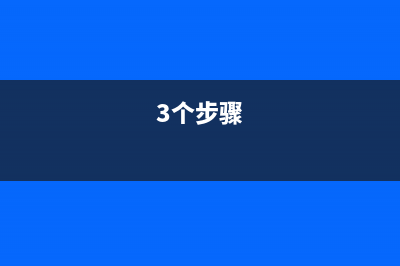 3个步骤